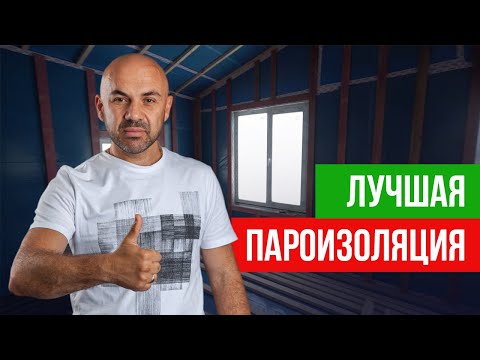 ЛУЧШАЯ
ПАРОИЗОЛЯЦИЯ